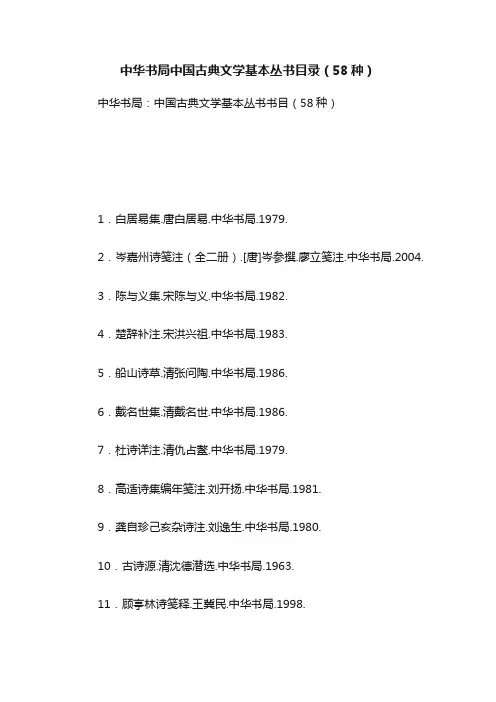 中华书局中国古典文学基本丛书目录（58种）

中华书局：中国古典文学基本丛书书目（58种）

1．白居易集.唐白居易.中华书局.1979.

2．岑嘉州诗笺注（全二册）.[唐]岑参撰.廖立笺注.中华书局.2004.

3．陈与义集.宋陈与义.中华书局.1982.

4．楚辞补注.宋洪兴祖.中华书局.1983.

5．船山诗草.清张问陶.中华书局.1986.

6．戴名世集.清戴名世.中华书局.1986.

7．杜诗详注.清仇占鳌.中华书局.1979.

8．高适诗集编年笺注.刘开扬.中华书局.1981.

9．龚自珍己亥杂诗注.刘逸生.中华书局.1980.

10．古诗源.清沈德潜选.中华书局.1963.

11．顾亭林诗笺释.王冀民.中华书局.1998.